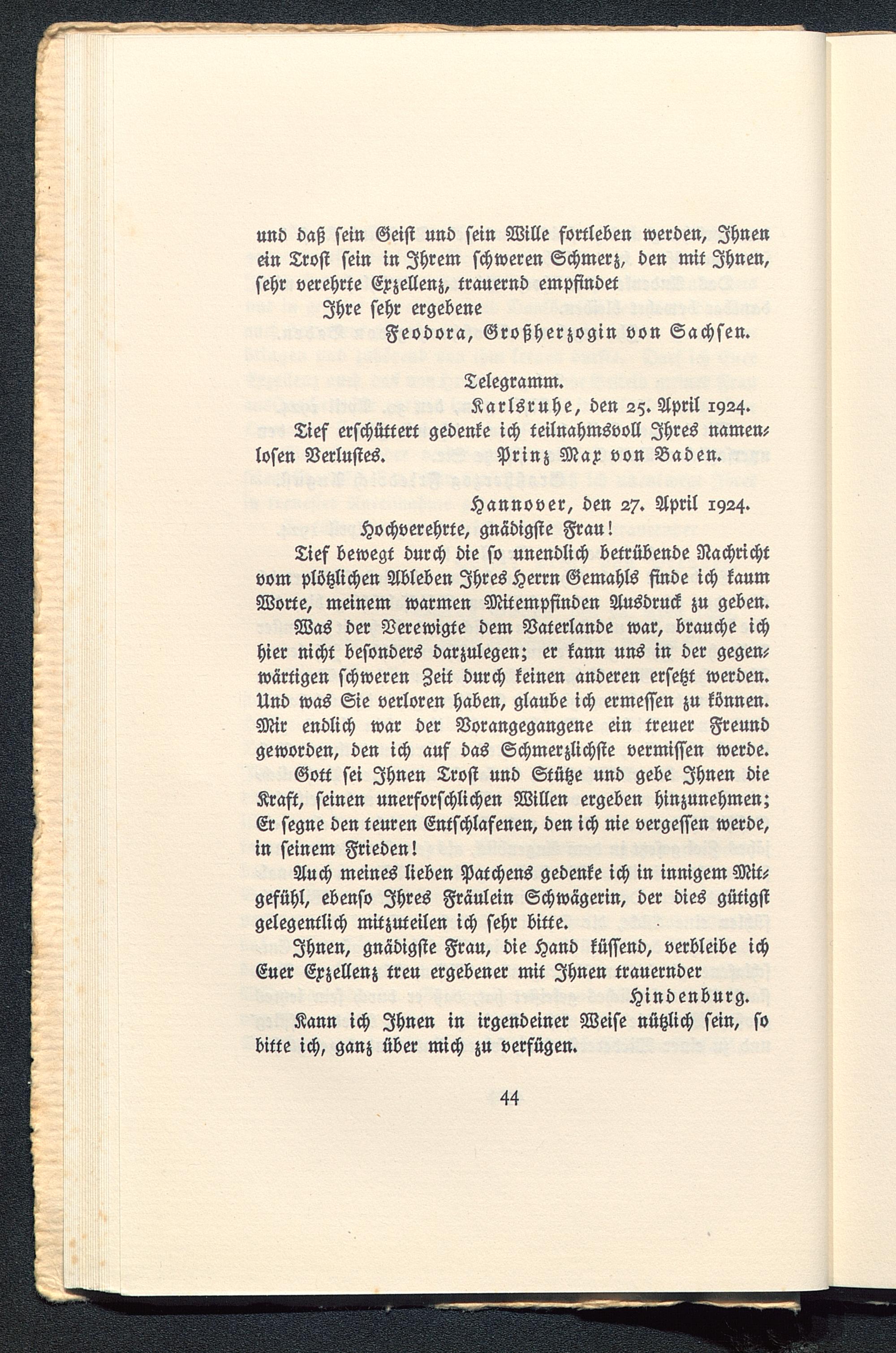 und daß sein Geist und sein Wille fortleben werden, Ihnen ein Trost sein in Ihrem schweren Schmerz, den mit Ihnen, sehr verehrte Exzellenz, trauernd empfindet

Ihre sehr ergebene

Feodora, Großherzogin von Sachsen.

Telegramm.

Karlsruhe, den 25. April 1924.

Tief erschüttert gedenke ich teilnahmsvoll Ihres namenlosen Verlustes. Prinz Max von Baden.

Hannover, den 27. April 1924.

Hochverehrte, gnädigste Frau!

Tief bewegt durch die so unendlich betrübende Nachricht vom plötzlichen Ableben Ihres Herrn Gemahls finde ich kaum Worte, meinem warmen Mitempfinden Ausdruck zu geben.

Was der Verewigte dem Vaterlande war, brauche ich hier nicht besonders darzulegen; er kann uns in der gegenwärtigen schweren Zeit durch keinen anderen ersetzt werden. Und was Sie verloren haben, glaube ich ermessen zu können. Mir endlich war der Vorangegangene ein treuer Freund geworden, den ich auf das Schmerzlichste vermissen werde.

Gott sei Ihnen Trost und Stütze und gebe Ihnen die Kraft, seinen unerforschlichen Willen ergeben hinzunehmen; Er segne den teuren Entschlafenen, den ich nie vergessen werde, in seinem Frieden!

Auch meines lieben Patchens gedenke ich in innigem Mitgefühl, ebenso Ihres Fräulein Schwägerin, der dies gütigst gelegentlich mitzuteilen ich sehr bitte.

Ihnen, gnädigste Frau, die Hand küssend, verbleibe ich Euer Exzellenz treu ergebener mit Ihnen trauernder

Hindenburg.

Kann ich Ihnen in irgendeiner Weise nützlich sein, so bitte ich, ganz über mich zu verfügen.

44